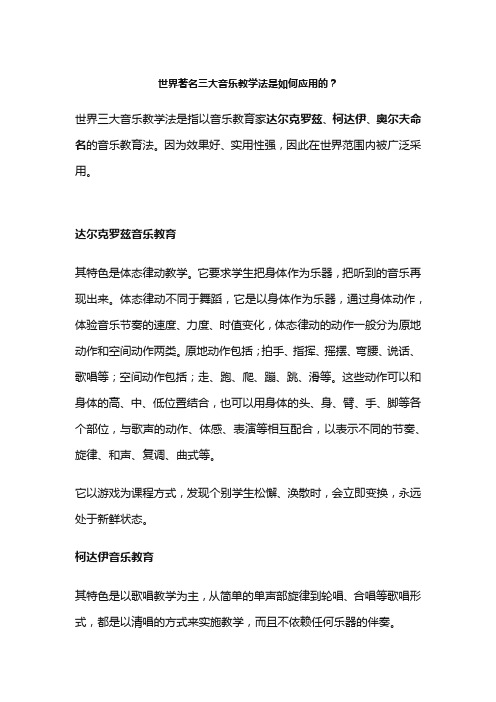 世界著名三大音乐教学法是如何应用的？

世界三大音乐教学法是指以音乐教育家达尔克罗兹、柯达伊、奥尔夫命名的音乐教育法。因为效果好、实用性强，因此在世界范围内被广泛采用。

达尔克罗兹音乐教育

其特色是体态律动教学。它要求学生把身体作为乐器，把听到的音乐再现出来。体态律动不同于舞蹈，它是以身体作为乐器，通过身体动作，体验音乐节奏的速度、力度、时值变化，体态律动的动作一般分为原地动作和空间动作两类。原地动作包括；拍手、指挥、摇摆、弯腰、说话、歌唱等；空间动作包括；走、跑、爬、蹦、跳、滑等。这些动作可以和身体的高、中、低位置结合，也可以用身体的头、身、臂、手、脚等各个部位，与歌声的动作、体感、表演等相互配合，以表示不同的节奏、旋律、和声、复调、曲式等。

它以游戏为课程方式，发现个别学生松懈、涣散时，会立即变换，永远处于新鲜状态。

柯达伊音乐教育

其特色是以歌唱教学为主，从简单的单声部旋律到轮唱、合唱等歌唱形式，都是以清唱的方式来实施教学，而且不依赖任何乐器的伴奏。